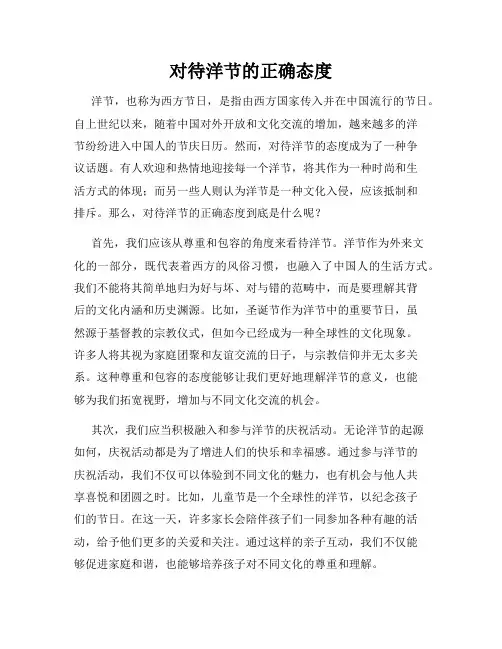 对待洋节的正确态度

洋节，也称为西方节日，是指由西方国家传入并在中国流行的节日。自上世纪以来，随着中国对外开放和文化交流的增加，越来越多的洋节纷纷进入中国人的节庆日历。然而，对待洋节的态度成为了一种争议话题。有人欢迎和热情地迎接每一个洋节，将其作为一种时尚和生活方式的体现；而另一些人则认为洋节是一种文化入侵，应该抵制和排斥。那么，对待洋节的正确态度到底是什么呢？

首先，我们应该从尊重和包容的角度来看待洋节。洋节作为外来文化的一部分，既代表着西方的风俗习惯，也融入了中国人的生活方式。我们不能将其简单地归为好与坏、对与错的范畴中，而是要理解其背后的文化内涵和历史渊源。比如，圣诞节作为洋节中的重要节日，虽然源于基督教的宗教仪式，但如今已经成为一种全球性的文化现象。许多人将其视为家庭团聚和友谊交流的日子，与宗教信仰并无太多关系。这种尊重和包容的态度能够让我们更好地理解洋节的意义，也能够为我们拓宽视野，增加与不同文化交流的机会。

其次，我们应当积极融入和参与洋节的庆祝活动。无论洋节的起源如何，庆祝活动都是为了增进人们的快乐和幸福感。通过参与洋节的庆祝活动，我们不仅可以体验到不同文化的魅力，也有机会与他人共享喜悦和团圆之时。比如，儿童节是一个全球性的洋节，以纪念孩子们的节日。在这一天，许多家长会陪伴孩子们一同参加各种有趣的活动，给予他们更多的关爱和关注。通过这样的亲子互动，我们不仅能够促进家庭和谐，也能够培养孩子对不同文化的尊重和理解。